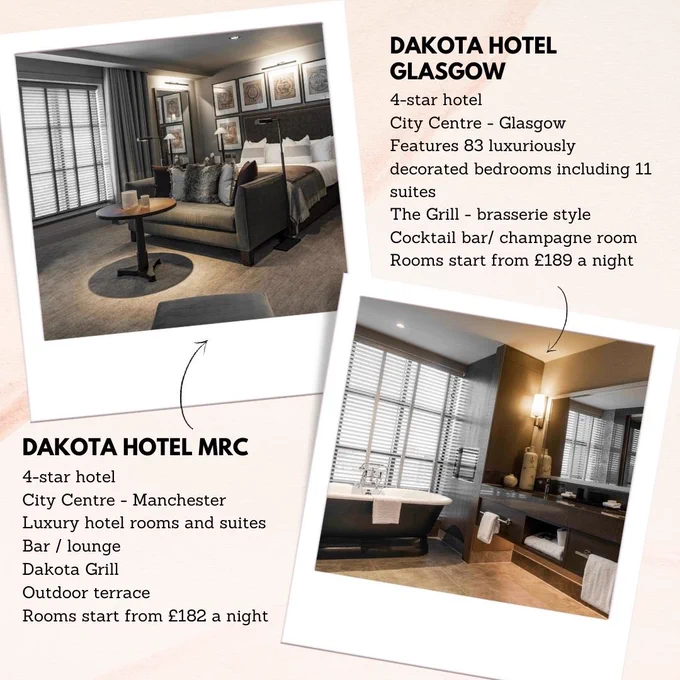 DAKOTA HOTEL GLASGOW

4-star hotel
City Centre - Glasgow
Features 83 luxuriously decorated bedrooms including 11 suites
The Grill - brasserie style
Cocktail bar/ champagne room
Rooms start from £189 a night

DAKOTA HOTEL MRC

4-star hotel
City Centre - Manchester
Luxury hotel rooms and suites
Bar / lounge
Dakota Grill
Outdoor terrace
Rooms start from £182 a night